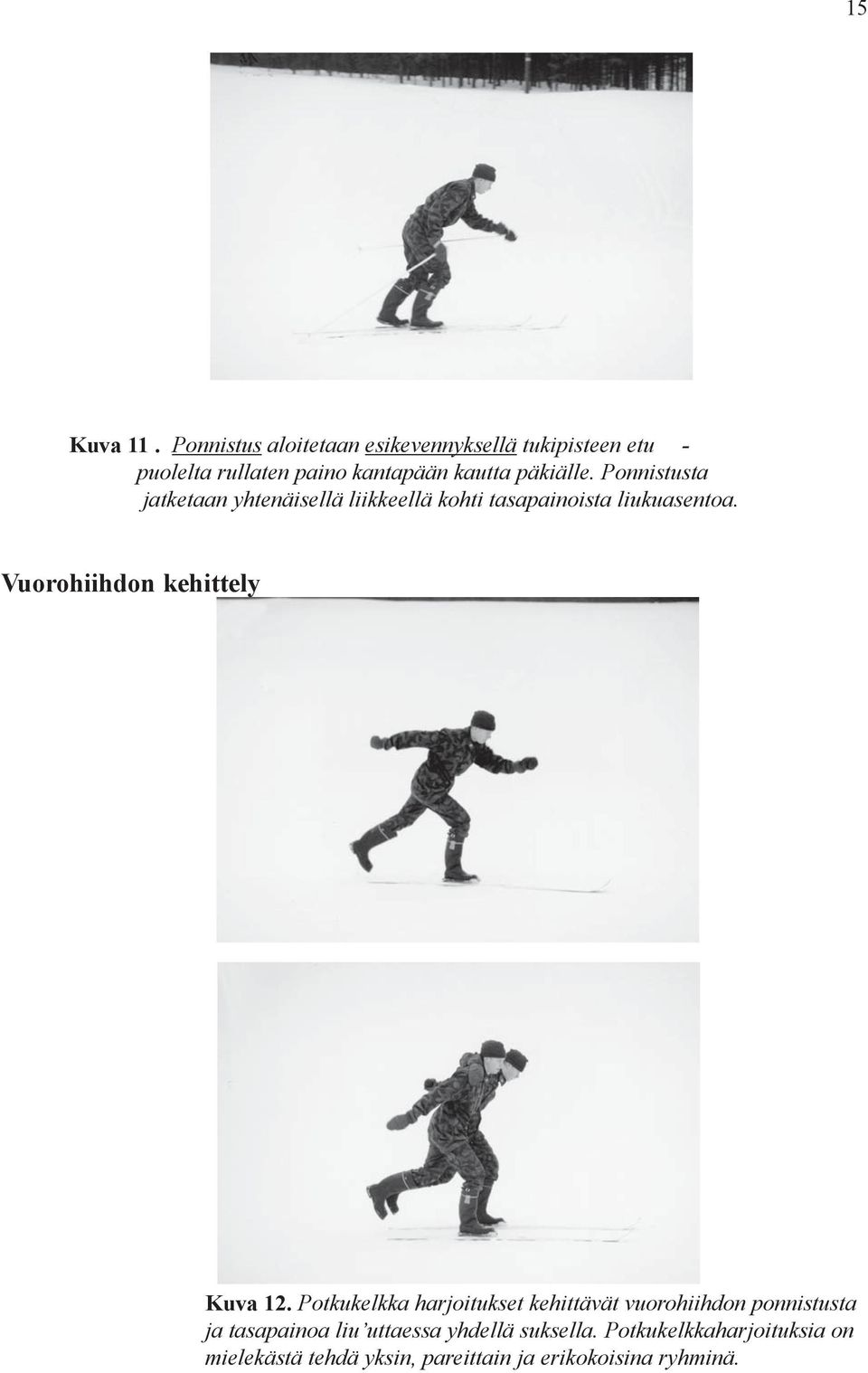 15

Kuva 11 . Ponnistus aloitetaan esikevennyksellä tukipisteen etu - puolelta rullaten paino kantapään kautta päkiälle. Ponnistusta jatketaan yhtenäisellä liikkeellä kohti tasapainoista liukuasentoa.

Vuorohiihdon kehittely

Kuva 12. Potkukelkka harjoitukset kehittävät vuorohiihdon ponnistusta ja tasapainoa liu'uttaessa yhdellä suksella. Potkukelkkaharjoituksia on mielekästä tehdä yksin, pareittain ja erikokoisina ryhminä.